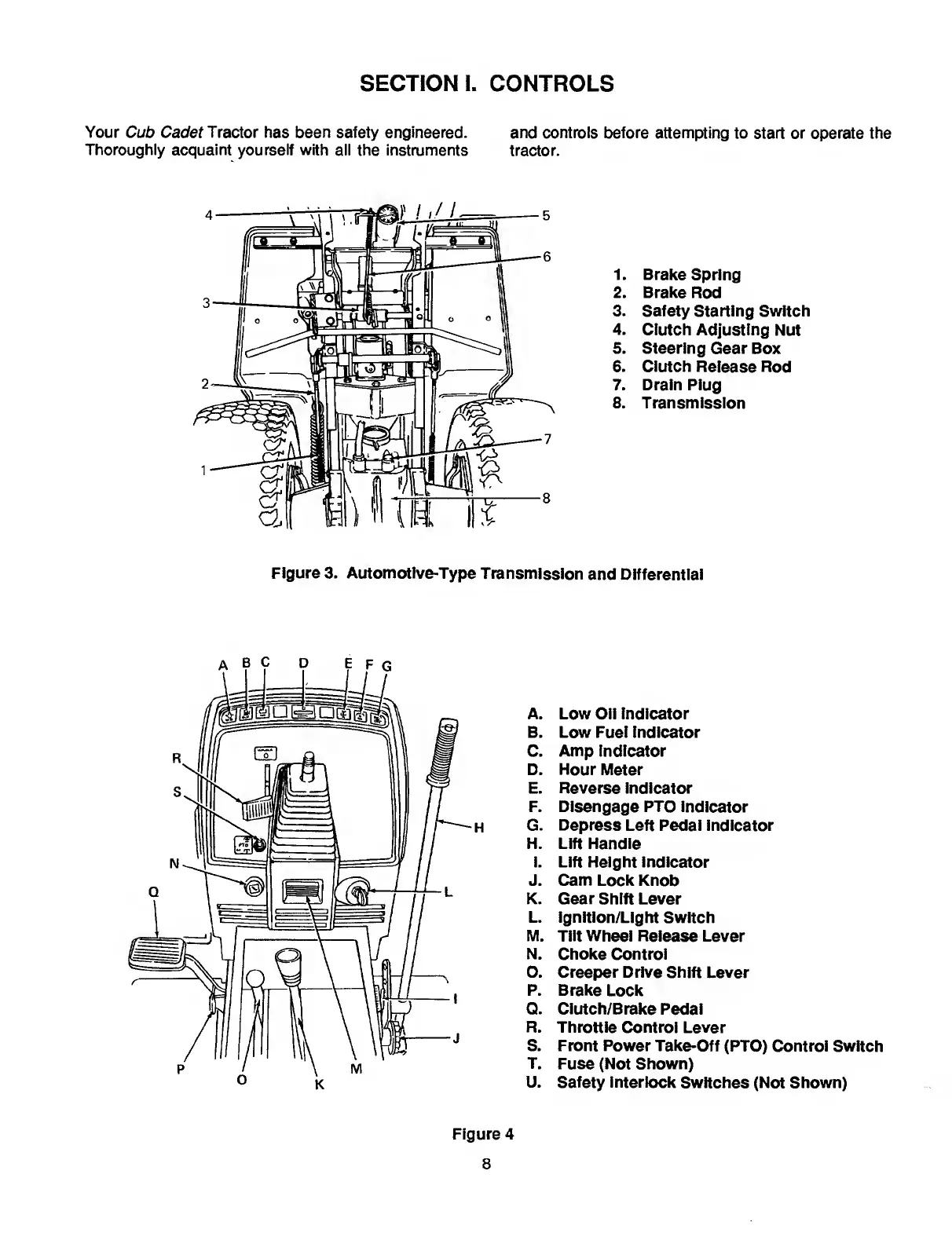 SECTION I. CONTROLS

Your Cub Cadet Tractor has been safety engineered. Thoroughly acquaint yourself with all the instruments and controls before attempting to start or operate the tractor.

4
5
6
3
2
7
1
8

1. Brake Spring
2. Brake Rod
3. Safety Starting Switch
4. Clutch Adjusting Nut
5. Steering Gear Box
6. Clutch Release Rod
7. Drain Plug
8. Transmission

Figure 3. Automotive-Type Transmission and Differential

A B C D E F G
R
S
H
N
Q
L
I
J
P O K M

A. Low Oil Indicator
B. Low Fuel Indicator
C. Amp Indicator
D. Hour Meter
E. Reverse Indicator
F. Disengage PTO Indicator
G. Depress Left Pedal Indicator
H. Lift Handle
I. Lift Height Indicator
J. Cam Lock Knob
K. Gear Shift Lever
L. Ignition/Light Switch
M. Tilt Wheel Release Lever
N. Choke Control
O. Creeper Drive Shift Lever
P. Brake Lock
Q. Clutch/Brake Pedal
R. Throttle Control Lever
S. Front Power Take-Off (PTO) Control Switch
T. Fuse (Not Shown)
U. Safety Interlock Switches (Not Shown)

Figure 4

8